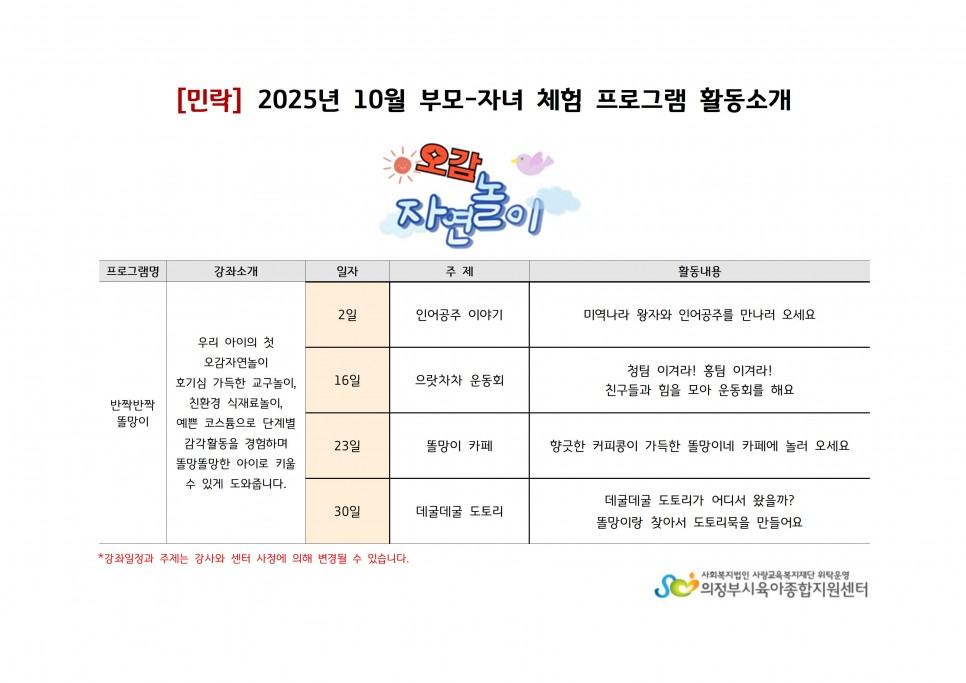 [민락] 2025년 10월 부모-자녀 체험 프로그램 활동소개

오감 자연놀이

| 프로그램명 | 강좌소개 | 일자 | 주 제 | 활동내용 |
|---|---|---|---|---|
| 반짝반짝 똘망이 | 우리 아이의 첫 오감자연놀이 호기심 가득한 교구놀이, 친환경 식재료놀이, 예쁜 코스튬으로 단계별 감각활동을 경험하며 똘망똘망한 아이로 키울 수 있게 도와줍니다. | 2일 | 인어공주 이야기 | 미역나라 왕자와 인어공주를 만나러 오세요 |
| | | 16일 | 으랏차차 운동회 | 청팀 이겨라! 홍팀 이겨라! 친구들과 힘을 모아 운동회를 해요 |
| | | 23일 | 똘망이 카페 | 향긋한 커피콩이 가득한 똘망이네 카페에 놀러 오세요 |
| | | 30일 | 데굴데굴 도토리 | 데굴데굴 도토리가 어디서 왔을까? 똘망이랑 찾아서 도토리묵을 만들어요 |

*강좌일정과 주제는 강사와 센터 사정에 의해 변경될 수 있습니다.

사회복지법인 사랑교육복지재단 위탁운영
의정부시육아종합지원센터